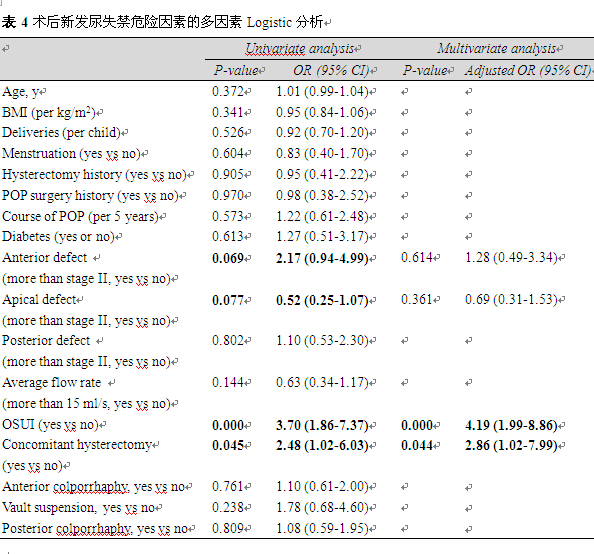 表 4 术后新发尿失禁危险因素的多因素 Logistic 分析

| | Univariate analysis | | Multivariate analysis | |
|---|---|---|---|---|
| | P-value | OR (95% CI) | P-value | Adjusted OR (95% CI) |
| Age, y | 0.372 | 1.01 (0.99-1.04) | | |
| BMI (per kg/m$^2$) | 0.341 | 0.95 (0.84-1.06) | | |
| Deliveries (per child) | 0.526 | 0.92 (0.70-1.20) | | |
| Menstruation (yes vs no) | 0.604 | 0.83 (0.40-1.70) | | |
| Hysterectomy history (yes vs no) | 0.905 | 0.95 (0.41-2.22) | | |
| POP surgery history (yes vs no) | 0.970 | 0.98 (0.38-2.52) | | |
| Course of POP (per 5 years) | 0.573 | 1.22 (0.61-2.48) | | |
| Diabetes (yes or no) | 0.613 | 1.27 (0.51-3.17) | | |
| Anterior defect (more than stage II, yes vs no) | **0.069** | **2.17 (0.94-4.99)** | 0.614 | 1.28 (0.49-3.34) |
| Apical defect (more than stage II, yes vs no) | **0.077** | **0.52 (0.25-1.07)** | 0.361 | 0.69 (0.31-1.53) |
| Posterior defect (more than stage II, yes vs no) | 0.802 | 1.10 (0.53-2.30) | | |
| Average flow rate (more than 15 ml/s, yes vs no) | 0.144 | 0.63 (0.34-1.17) | | |
| OSUI (yes vs no) | **0.000** | **3.70 (1.86-7.37)** | **0.000** | **4.19 (1.99-8.86)** |
| Concomitant hysterectomy (yes vs no) | **0.045** | **2.48 (1.02-6.03)** | **0.044** | **2.86 (1.02-7.99)** |
| Anterior colporrhaphy, yes vs no | 0.761 | 1.10 (0.61-2.00) | | |
| Vault suspension, yes vs no | 0.238 | 1.78 (0.68-4.60) | | |
| Posterior colporrhaphy, yes vs no | 0.809 | 1.08 (0.59-1.95) | | |